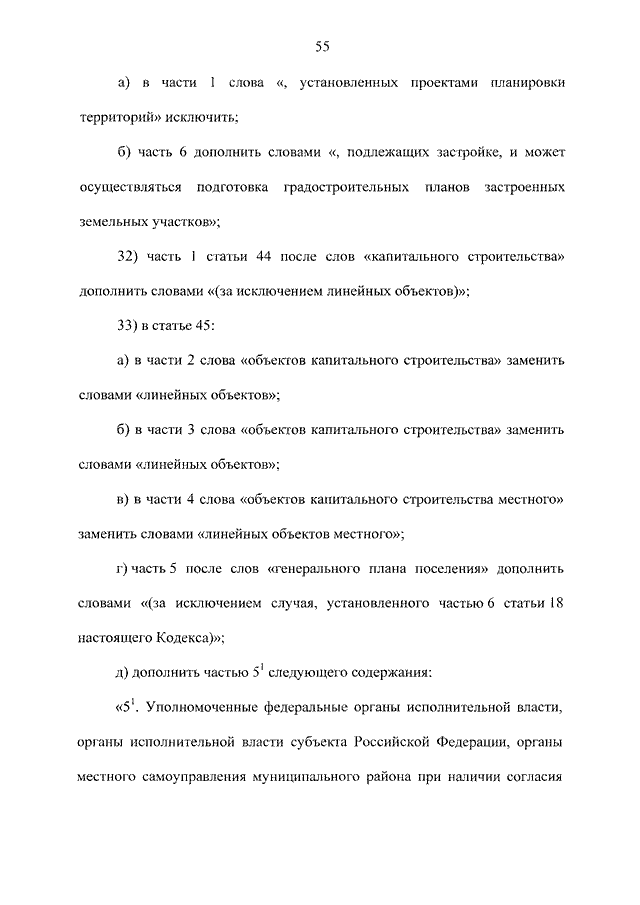 55

а) в части 1 слова «, установленных проектами планировки территорий» исключить;

б) часть 6 дополнить словами «, подлежащих застройке, и может осуществляться подготовка градостроительных планов застроенных земельных участков»;

32) часть 1 статьи 44 после слов «капитального строительства» дополнить словами «(за исключением линейных объектов)»;

33) в статье 45:

а) в части 2 слова «объектов капитального строительства» заменить словами «линейных объектов»;

б) в части 3 слова «объектов капитального строительства» заменить словами «линейных объектов»;

в) в части 4 слова «объектов капитального строительства местного» заменить словами «линейных объектов местного»;

г) часть 5 после слов «генерального плана поселения» дополнить словами «(за исключением случая, установленного частью 6 статьи 18 настоящего Кодекса)»;

д) дополнить частью $5^1$ следующего содержания:

«$5^1$. Уполномоченные федеральные органы исполнительной власти, органы исполнительной власти субъекта Российской Федерации, органы местного самоуправления муниципального района при наличии согласия